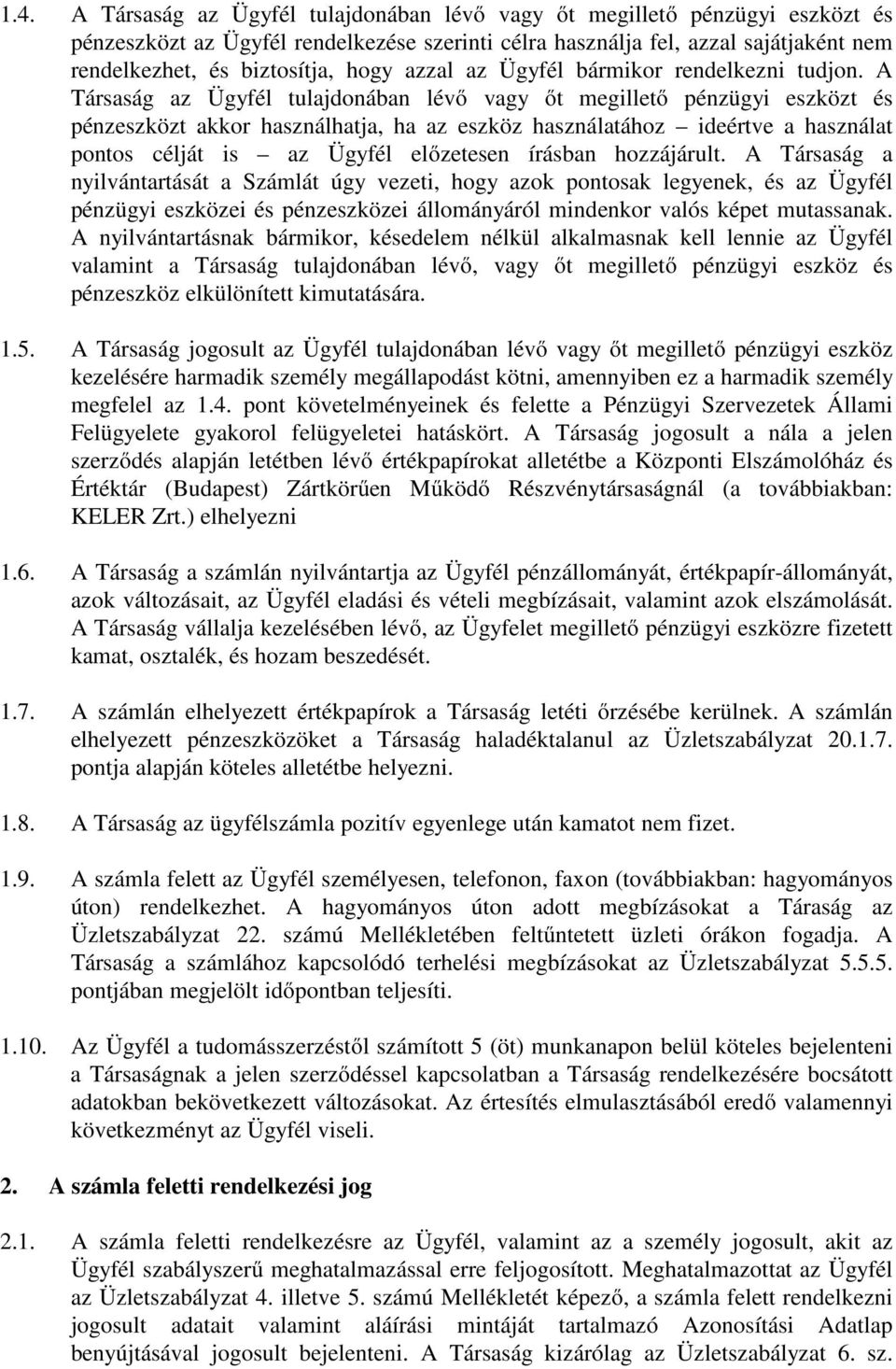 1.4. A Társaság az Ügyfél tulajdonában lévő vagy őt megillető pénzügyi eszközt és pénzeszközt az Ügyfél rendelkezése szerinti célra használja fel, azzal sajátjaként nem rendelkezhet, és biztosítja, hogy azzal az Ügyfél bármikor rendelkezni tudjon. A Társaság az Ügyfél tulajdonában lévő vagy őt megillető pénzügyi eszközt és pénzeszközt akkor használhatja, ha az eszköz használatához – ideértve a használat pontos célját is – az Ügyfél előzetesen írásban hozzájárult. A Társaság a nyilvántartását a Számlát úgy vezeti, hogy azok pontosak legyenek, és az Ügyfél pénzügyi eszközei és pénzeszközei állományáról mindenkor valós képet mutassanak. A nyilvántartásnak bármikor, késedelem nélkül alkalmasnak kell lennie az Ügyfél valamint a Társaság tulajdonában lévő, vagy őt megillető pénzügyi eszköz és pénzeszköz elkülönített kimutatására.

1.5. A Társaság jogosult az Ügyfél tulajdonában lévő vagy őt megillető pénzügyi eszköz kezelésére harmadik személy megállapodást kötni, amennyiben ez a harmadik személy megfelel az 1.4. pont követelményeinek és felette a Pénzügyi Szervezetek Állami Felügyelete gyakorol felügyeletei hatáskört. A Társaság jogosult a nála a jelen szerződés alapján letétben lévő értékpapírokat alletétbe a Központi Elszámolóház és Értéktár (Budapest) Zártkörűen Működő Részvénytársaságnál (a továbbiakban: KELER Zrt.) elhelyezni

1.6. A Társaság a számlán nyilvántartja az Ügyfél pénzállományát, értékpapír-állományát, azok változásait, az Ügyfél eladási és vételi megbízásait, valamint azok elszámolását. A Társaság vállalja kezelésében lévő, az Ügyfelet megillető pénzügyi eszközre fizetett kamat, osztalék, és hozam beszedését.

1.7. A számlán elhelyezett értékpapírok a Társaság letéti őrzésébe kerülnek. A számlán elhelyezett pénzeszközöket a Társaság haladéktalanul az Üzletszabályzat 20.1.7. pontja alapján köteles alletétbe helyezni.

1.8. A Társaság az ügyfélszámla pozitív egyenlege után kamatot nem fizet.

1.9. A számla felett az Ügyfél személyesen, telefonon, faxon (továbbiakban: hagyományos úton) rendelkezhet. A hagyományos úton adott megbízásokat a Táraság az Üzletszabályzat 22. számú Mellékletében feltűntetett üzleti órákon fogadja. A Társaság a számlához kapcsolódó terhelési megbízásokat az Üzletszabályzat 5.5.5. pontjában megjelölt időpontban teljesíti.

1.10. Az Ügyfél a tudomásszerzéstől számított 5 (öt) munkanapon belül köteles bejelenteni a Társaságnak a jelen szerződéssel kapcsolatban a Társaság rendelkezésére bocsátott adatokban bekövetkezett változásokat. Az értesítés elmulasztásából eredő valamennyi következményt az Ügyfél viseli.

2. A számla feletti rendelkezési jog

2.1. A számla feletti rendelkezésre az Ügyfél, valamint az a személy jogosult, akit az Ügyfél szabályszerű meghatalmazással erre feljogosított. Meghatalmazottat az Ügyfél az Üzletszabályzat 4. illetve 5. számú Mellékletét képező, a számla felett rendelkezni jogosult adatait valamint aláírási mintáját tartalmazó Azonosítási Adatlap benyújtásával jogosult bejelenteni. A Társaság kizárólag az Üzletszabályzat 6. sz.